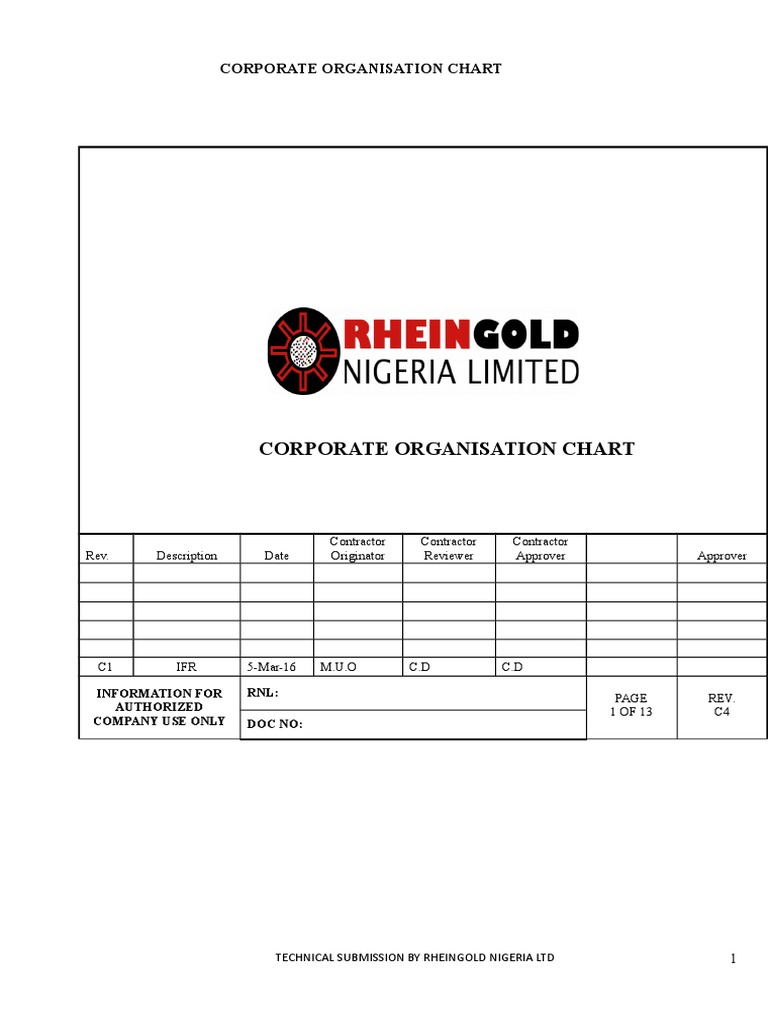 CORPORATE ORGANISATION CHART

RHEINGOLD
NIGERIA LIMITED

CORPORATE ORGANISATION CHART

| Rev. | Description | Date | Contractor Originator | Contractor Reviewer | Contractor Approver | | Approver |
|---|---|---|---|---|---|---|---|
| | | | | | | | |
| | | | | | | | |
| | | | | | | | |
| | | | | | | | |
| | | | | | | | |
| C1 | IFR | 5-Mar-16 | M.U.O | C.D | C.D | | |

| INFORMATION FOR AUTHORIZED COMPANY USE ONLY | RNL: | PAGE 1 OF 13 | REV. C4 |
|---|---|---|---|
| | DOC NO: | | |

TECHNICAL SUBMISSION BY RHEINGOLD NIGERIA LTD

1